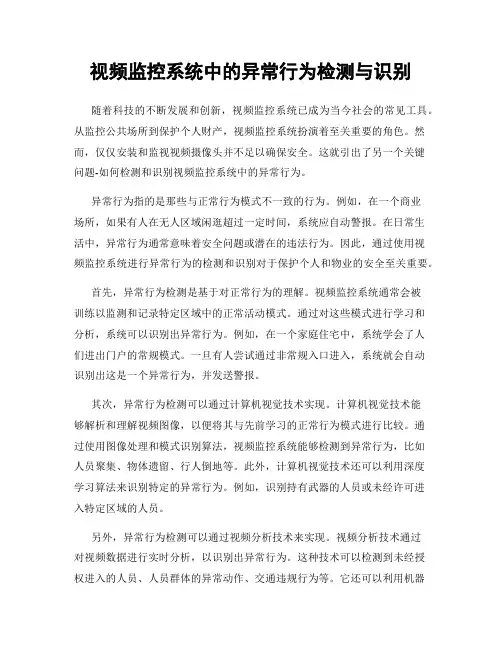 视频监控系统中的异常行为检测与识别

随着科技的不断发展和创新，视频监控系统已成为当今社会的常见工具。从监控公共场所到保护个人财产，视频监控系统扮演着至关重要的角色。然而，仅仅安装和监视视频摄像头并不足以确保安全。这就引出了另一个关键问题-如何检测和识别视频监控系统中的异常行为。

异常行为指的是那些与正常行为模式不一致的行为。例如，在一个商业场所，如果有人在无人区域闲逛超过一定时间，系统应自动警报。在日常生活中，异常行为通常意味着安全问题或潜在的违法行为。因此，通过使用视频监控系统进行异常行为的检测和识别对于保护个人和物业的安全至关重要。

首先，异常行为检测是基于对正常行为的理解。视频监控系统通常会被训练以监测和记录特定区域中的正常活动模式。通过对这些模式进行学习和分析，系统可以识别出异常行为。例如，在一个家庭住宅中，系统学会了人们进出门户的常规模式。一旦有人尝试通过非常规入口进入，系统就会自动识别出这是一个异常行为，并发送警报。

其次，异常行为检测可以通过计算机视觉技术实现。计算机视觉技术能够解析和理解视频图像，以便将其与先前学习的正常行为模式进行比较。通过使用图像处理和模式识别算法，视频监控系统能够检测到异常行为，比如人员聚集、物体遗留、行人倒地等。此外，计算机视觉技术还可以利用深度学习算法来识别特定的异常行为。例如，识别持有武器的人员或未经许可进入特定区域的人员。

另外，异常行为检测可以通过视频分析技术来实现。视频分析技术通过对视频数据进行实时分析，以识别出异常行为。这种技术可以检测到未经授权进入的人员、人员群体的异常动作、交通违规行为等。它还可以利用机器